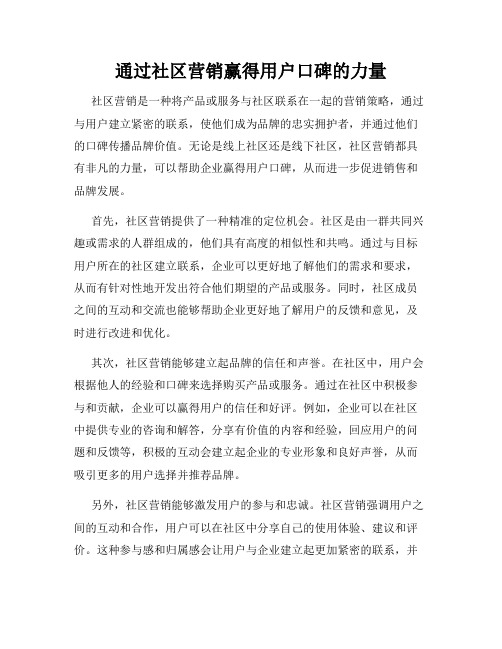 通过社区营销赢得用户口碑的力量

社区营销是一种将产品或服务与社区联系在一起的营销策略，通过与用户建立紧密的联系，使他们成为品牌的忠实拥护者，并通过他们的口碑传播品牌价值。无论是线上社区还是线下社区，社区营销都具有非凡的力量，可以帮助企业赢得用户口碑，从而进一步促进销售和品牌发展。

首先，社区营销提供了一种精准的定位机会。社区是由一群共同兴趣或需求的人群组成的，他们具有高度的相似性和共鸣。通过与目标用户所在的社区建立联系，企业可以更好地了解他们的需求和要求，从而有针对性地开发出符合他们期望的产品或服务。同时，社区成员之间的互动和交流也能够帮助企业更好地了解用户的反馈和意见，及时进行改进和优化。

其次，社区营销能够建立起品牌的信任和声誉。在社区中，用户会根据他人的经验和口碑来选择购买产品或服务。通过在社区中积极参与和贡献，企业可以赢得用户的信任和好评。例如，企业可以在社区中提供专业的咨询和解答，分享有价值的内容和经验，回应用户的问题和反馈等，积极的互动会建立起企业的专业形象和良好声誉，从而吸引更多的用户选择并推荐品牌。

另外，社区营销能够激发用户的参与和忠诚。社区营销强调用户之间的互动和合作，用户可以在社区中分享自己的使用体验、建议和评价。这种参与感和归属感会让用户与企业建立起更加紧密的联系，并